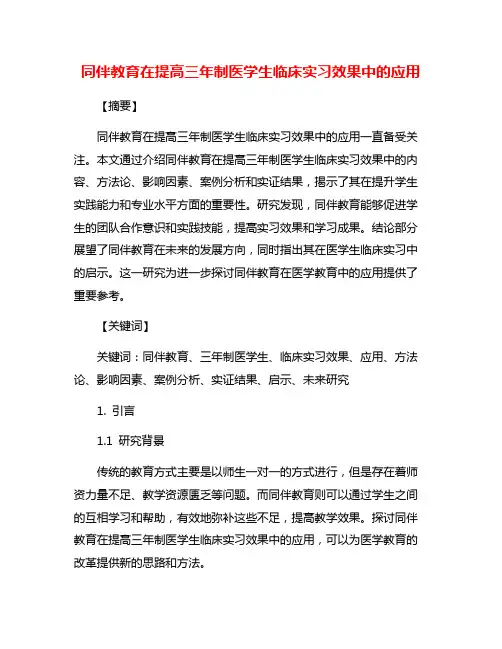 同伴教育在提高三年制医学生临床实习效果中的应用

【摘要】

同伴教育在提高三年制医学生临床实习效果中的应用一直备受关注。本文通过介绍同伴教育在提高三年制医学生临床实习效果中的内容、方法论、影响因素、案例分析和实证结果，揭示了其在提升学生实践能力和专业水平方面的重要性。研究发现，同伴教育能够促进学生的团队合作意识和实践技能，提高实习效果和学习成果。结论部分展望了同伴教育在未来的发展方向，同时指出其在医学生临床实习中的启示。这一研究为进一步探讨同伴教育在医学教育中的应用提供了重要参考。

【关键词】

关键词：同伴教育、三年制医学生、临床实习效果、应用、方法论、影响因素、案例分析、实证结果、启示、未来研究

1. 引言

1.1 研究背景

传统的教育方式主要是以师生一对一的方式进行，但是存在着师资力量不足、教学资源匮乏等问题。而同伴教育则可以通过学生之间的互相学习和帮助，有效地弥补这些不足，提高教学效果。探讨同伴教育在提高三年制医学生临床实习效果中的应用，可以为医学教育的改革提供新的思路和方法。